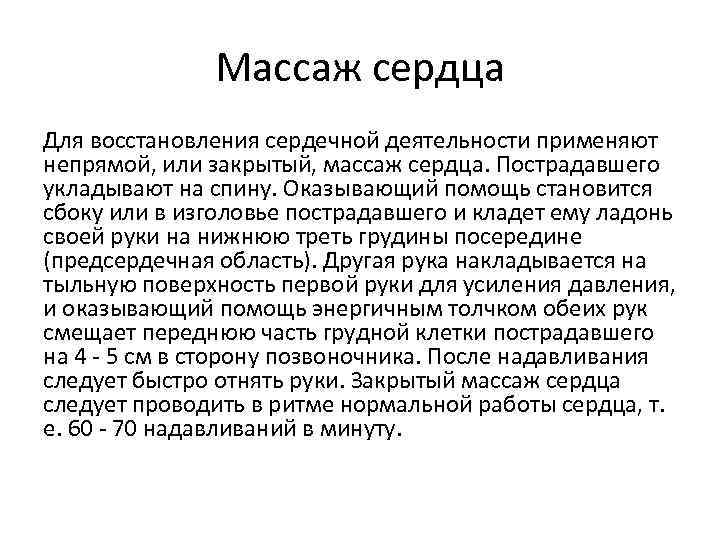 Массаж сердца

Для восстановления сердечной деятельности применяют непрямой, или закрытый, массаж сердца. Пострадавшего укладывают на спину. Оказывающий помощь становится сбоку или в изголовье пострадавшего и кладет ему ладонь своей руки на нижнюю треть грудины посередине (предсердечная область). Другая рука накладывается на тыльную поверхность первой руки для усиления давления, и оказывающий помощь энергичным толчком обеих рук смещает переднюю часть грудной клетки пострадавшего на 4 - 5 см в сторону позвоночника. После надавливания следует быстро отнять руки. Закрытый массаж сердца следует проводить в ритме нормальной работы сердца, т. е. 60 - 70 надавливаний в минуту.